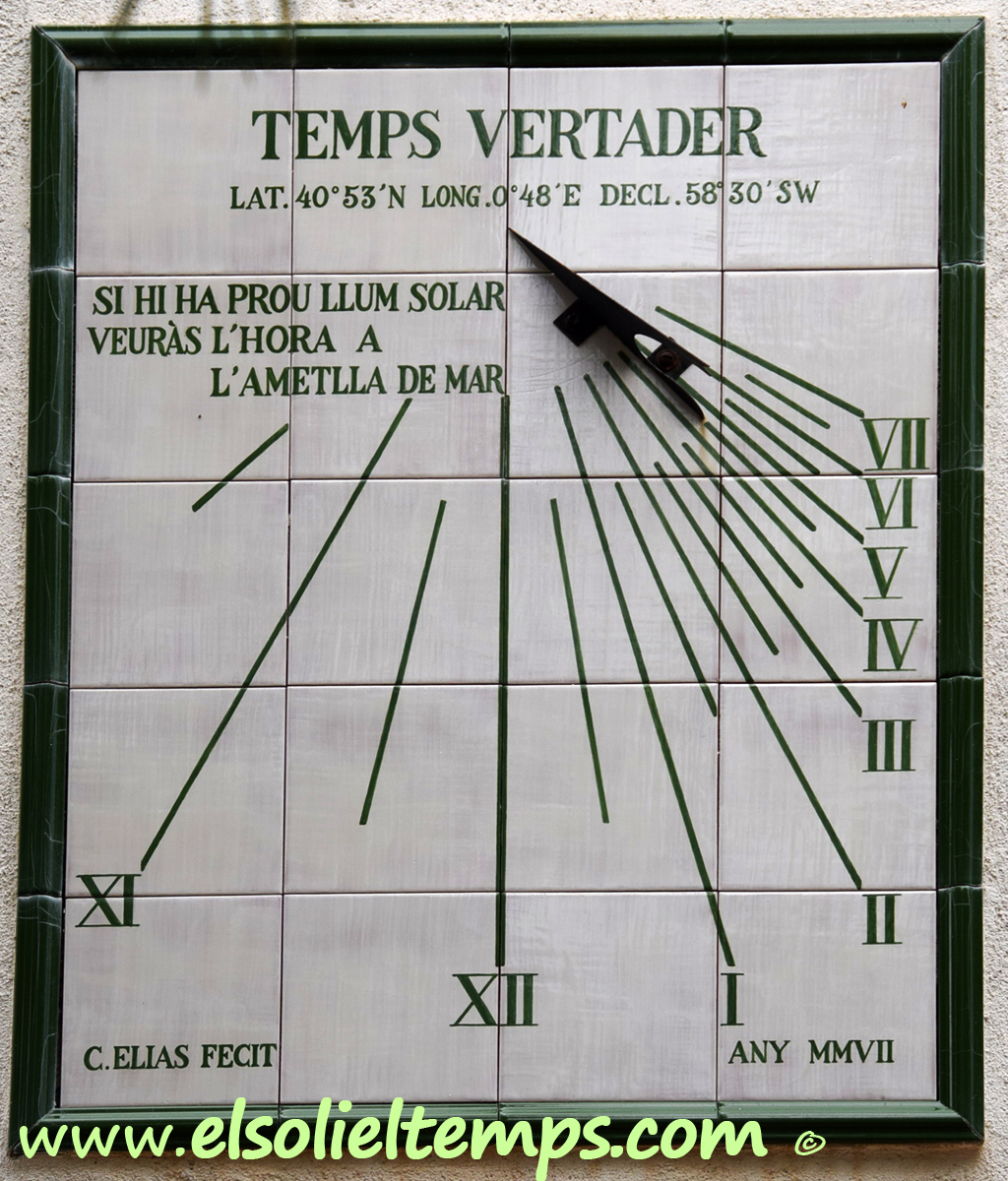 TEMPS VERTADER

LAT. 40°53'N LONG. 0°48'E DECL. 58°30'SW

SI HI HA PROU LLUM SOLAR
VEURÀS L'HORA A
L'AMETLLA DE MAR

VII
VI
V
IV
III
II
XI
XII
I

C. ELIAS FECIT

ANY MMVII

www.elsolieltemps.com ©